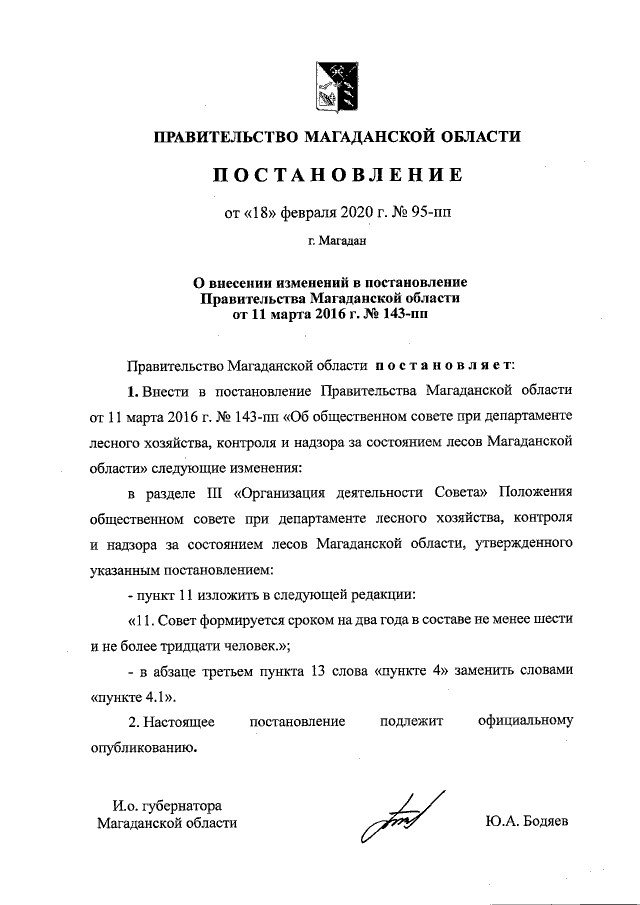 ПРАВИТЕЛЬСТВО МАГАДАНСКОЙ ОБЛАСТИ

ПОСТАНОВЛЕНИЕ

от «18» февраля 2020 г. № 95-пп

г. Магадан

О внесении изменений в постановление Правительства Магаданской области от 11 марта 2016 г. № 143-пп

Правительство Магаданской области постановляет:

1. Внести в постановление Правительства Магаданской области от 11 марта 2016 г. № 143-пп «Об общественном совете при департаменте лесного хозяйства, контроля и надзора за состоянием лесов Магаданской области» следующие изменения:

в разделе III «Организация деятельности Совета» Положения общественном совете при департаменте лесного хозяйства, контроля и надзора за состоянием лесов Магаданской области, утвержденного указанным постановлением:

- пункт 11 изложить в следующей редакции:

«11. Совет формируется сроком на два года в составе не менее шести и не более тридцати человек.»;

- в абзаце третьем пункта 13 слова «пункте 4» заменить словами «пункте 4.1».

2. Настоящее постановление подлежит официальному опубликованию.

И.о. губернатора Магаданской области

Ю.А. Бодяев